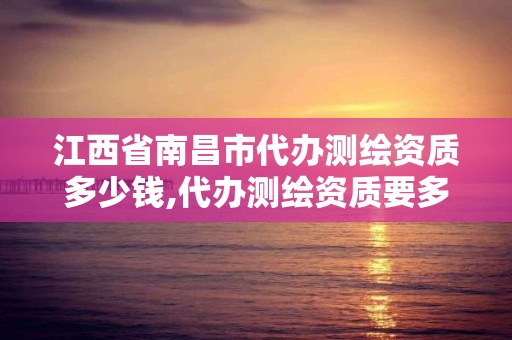 江西省南昌市代办测绘资质多少钱,代办测绘资质要多